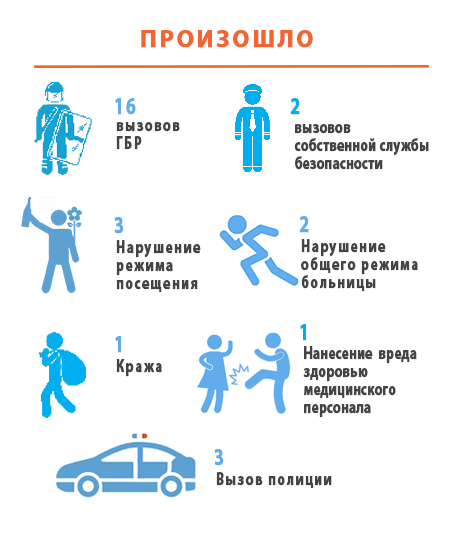 ПРОИЗОШЛО

16
вызовов ГБР

2
вызовов собственной службы безопасности

3
Нарушение режима посещения

2
Нарушение общего режима больницы

1
Кража

1
Нанесение вреда здоровью медицинского персонала

3
Вызов полиции